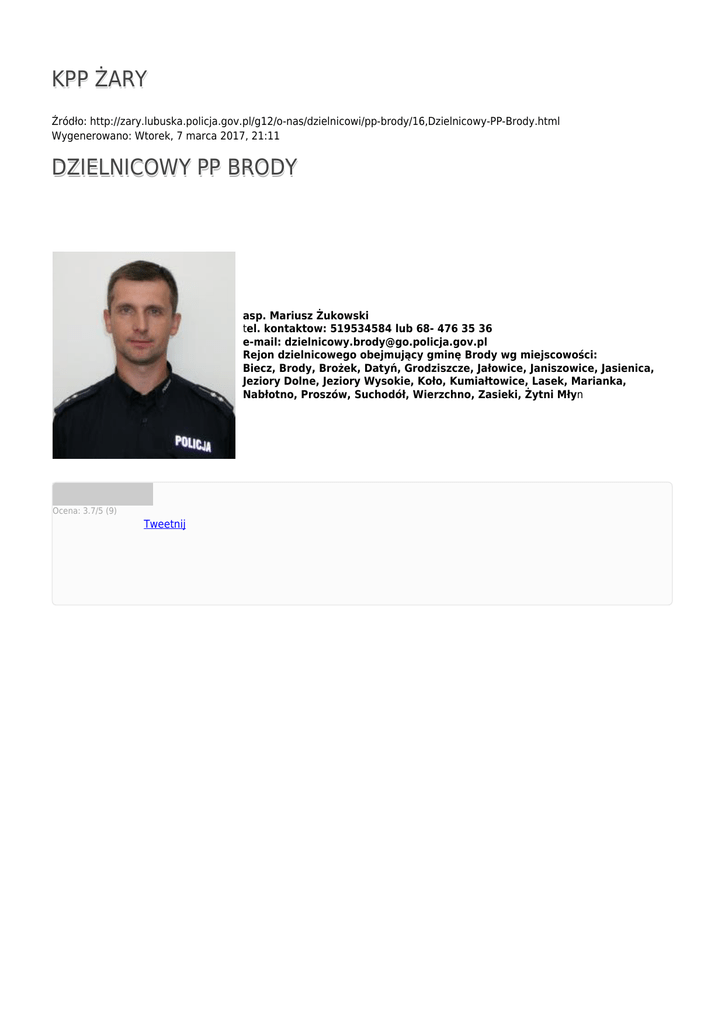 KPP ŻARY

Źródło: http://zary.lubuska.policja.gov.pl/g12/o-nas/dzielnicowi/pp-brody/16,Dzielnicowy-PP-Brody.html
Wygenerowano: Wtorek, 7 marca 2017, 21:11

DZIELNICOWY PP BRODY

POLICJA

asp. Mariusz Żukowski
tel. kontaktow: 519534584 lub 68- 476 35 36
e-mail: dzielnicowy.brody@go.policja.gov.pl
Rejon dzielnicowego obejmujący gminę Brody wg miejscowości:
Biecz, Brody, Brożek, Datyń, Grodziszcze, Jałowice, Janiszowice, Jasienica, Jeziory Dolne, Jeziory Wysokie, Koło, Kumiałtowice, Lasek, Marianka, Nabłotno, Proszów, Suchodół, Wierzchno, Zasieki, Żytni Młyn

Ocena: 3.7/5 (9)
Tweetnij